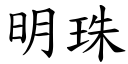 明珠